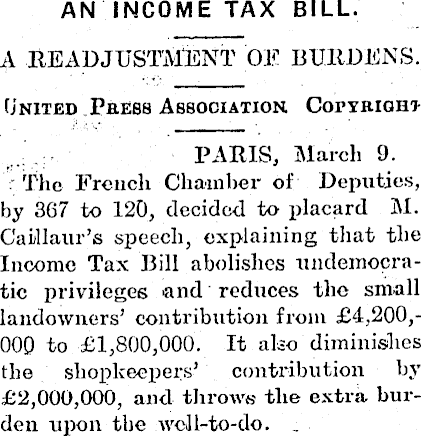 AN INCOME TAX BILL.

A READJUSTMENT OF BURDENS.

UNITED PRESS ASSOCIATION COPYRIGHT

PARIS, March 9.

The French Chamber of Deputies, by 367 to 120, decided to placard M. Caillaur's speech, explaining that the Income Tax Bill abolishes undemocratic privileges and reduces the small landowners' contribution from £4,200,000 to £1,800,000. It also diminishes the shopkeepers' contribution by £2,000,000, and throws the extra burden upon the well-to-do.